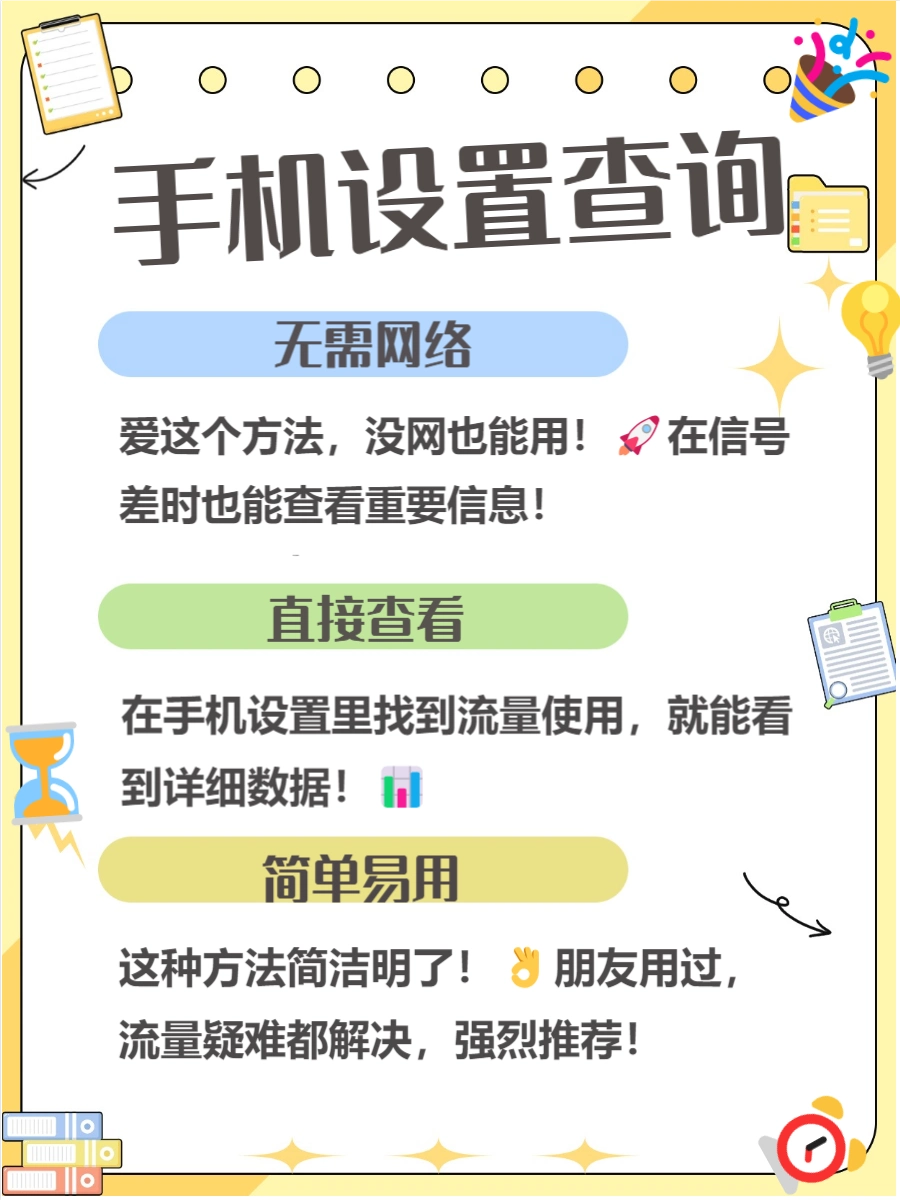 手机设置查询

无需网络

爱这个方法，没网也能用！🚀在信号差时也能查看重要信息！

直接查看

在手机设置里找到流量使用，就能看到详细数据！📊

简单易用

这种方法简洁明了！👌朋友用过，流量疑难都解决，强烈推荐！